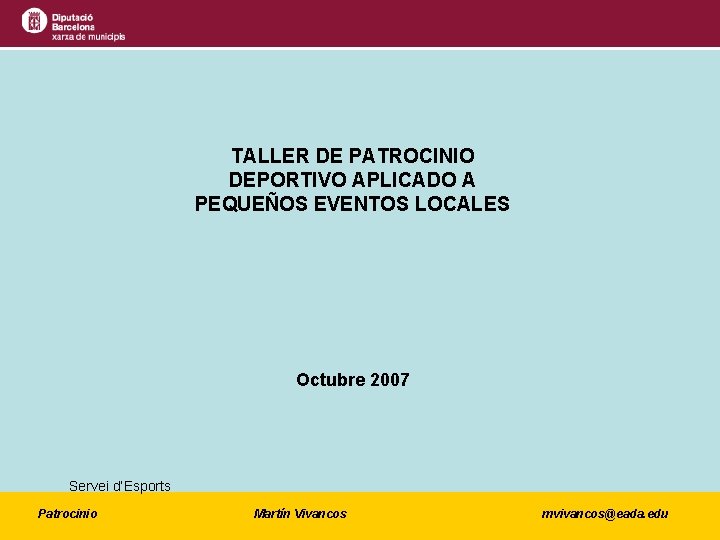 Diputació
Barcelona
xarxa de municipis

TALLER DE PATROCINIO DEPORTIVO APLICADO A PEQUEÑOS EVENTOS LOCALES

Octubre 2007

Servei d'Esports

Patrocinio

Martín Vivancos

mvivancos@eada.edu